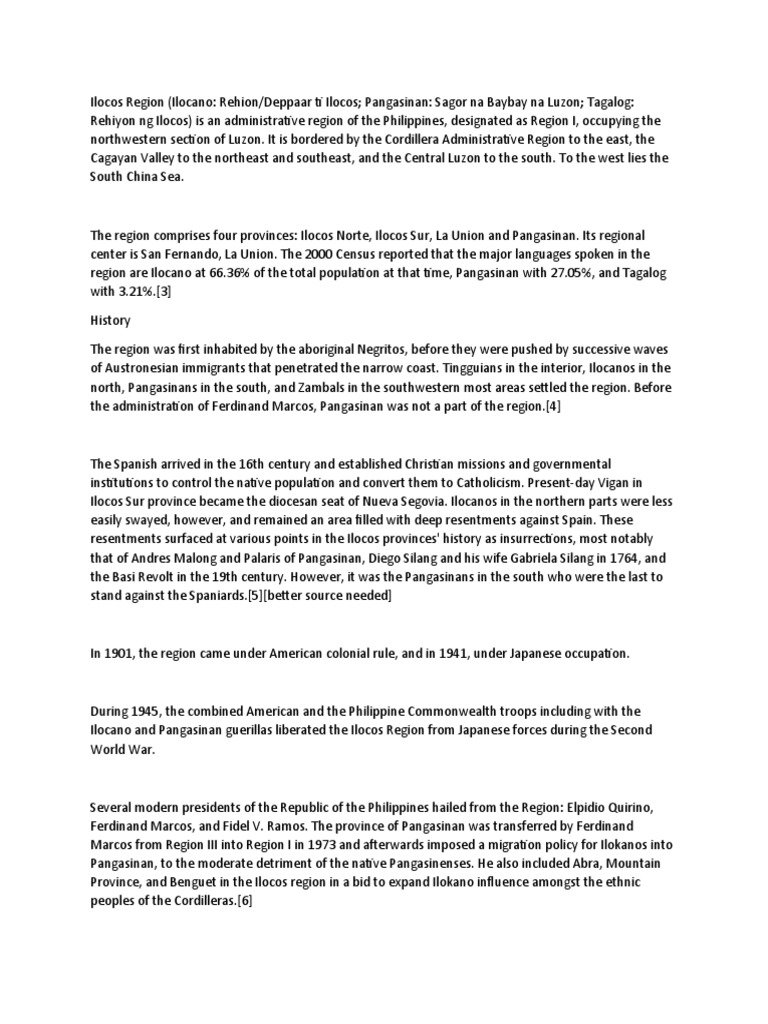 Ilocos Region (Ilocano: Rehion/Deppaar ti Ilocos; Pangasinan: Sagor na Baybay na Luzon; Tagalog: Rehiyon ng Ilocos) is an administrative region of the Philippines, designated as Region I, occupying the northwestern section of Luzon. It is bordered by the Cordillera Administrative Region to the east, the Cagayan Valley to the northeast and southeast, and the Central Luzon to the south. To the west lies the South China Sea.

The region comprises four provinces: Ilocos Norte, Ilocos Sur, La Union and Pangasinan. Its regional center is San Fernando, La Union. The 2000 Census reported that the major languages spoken in the region are Ilocano at 66.36% of the total population at that time, Pangasinan with 27.05%, and Tagalog with 3.21%.[3]

History

The region was first inhabited by the aboriginal Negritos, before they were pushed by successive waves of Austronesian immigrants that penetrated the narrow coast. Tingguians in the interior, Ilocanos in the north, Pangasinans in the south, and Zambals in the southwestern most areas settled the region. Before the administration of Ferdinand Marcos, Pangasinan was not a part of the region.[4]

The Spanish arrived in the 16th century and established Christian missions and governmental institutions to control the native population and convert them to Catholicism. Present-day Vigan in Ilocos Sur province became the diocesan seat of Nueva Segovia. Ilocanos in the northern parts were less easily swayed, however, and remained an area filled with deep resentments against Spain. These resentments surfaced at various points in the Ilocos provinces' history as insurrections, most notably that of Andres Malong and Palaris of Pangasinan, Diego Silang and his wife Gabriela Silang in 1764, and the Basi Revolt in the 19th century. However, it was the Pangasinans in the south who were the last to stand against the Spaniards.[5][better source needed]

In 1901, the region came under American colonial rule, and in 1941, under Japanese occupation.

During 1945, the combined American and the Philippine Commonwealth troops including with the Ilocano and Pangasinan guerillas liberated the Ilocos Region from Japanese forces during the Second World War.

Several modern presidents of the Republic of the Philippines hailed from the Region: Elpidio Quirino, Ferdinand Marcos, and Fidel V. Ramos. The province of Pangasinan was transferred by Ferdinand Marcos from Region III into Region I in 1973 and afterwards imposed a migration policy for Ilokanos into Pangasinan, to the moderate detriment of the native Pangasinenses. He also included Abra, Mountain Province, and Benguet in the Ilocos region in a bid to expand Ilokano influence amongst the ethnic peoples of the Cordilleras.[6]